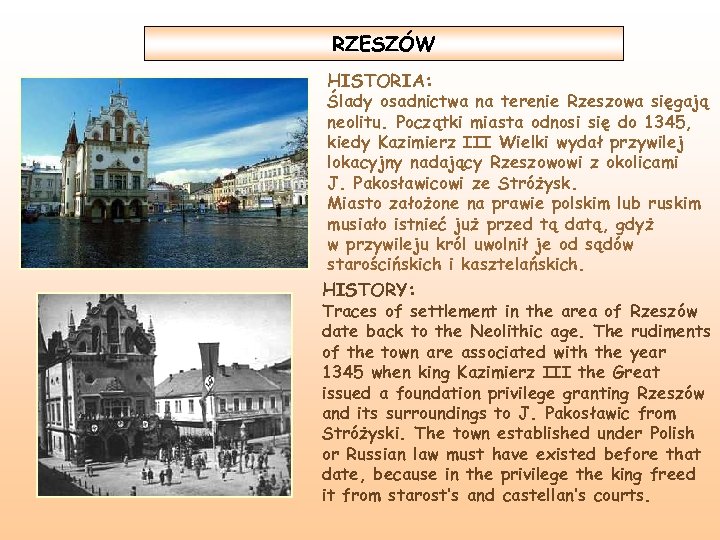 RZESZÓW

HISTORIA:
Ślady osadnictwa na terenie Rzeszowa sięgają neolitu. Początki miasta odnosi się do 1345, kiedy Kazimierz III Wielki wydał przywilej lokacyjny nadający Rzeszowowi z okolicami J. Pakosławicowi ze Stróżysk.
Miasto założone na prawie polskim lub ruskim musiało istnieć już przed tą datą, gdyż w przywileju król uwolnił je od sądów starościńskich i kasztelańskich.

HISTORY:
Traces of settlement in the area of Rzeszów date back to the Neolithic age. The rudiments of the town are associated with the year 1345 when king Kazimierz III the Great issued a foundation privilege granting Rzeszów and its surroundings to J. Pakosławic from Stróżyski. The town established under Polish or Russian law must have existed before that date, because in the privilege the king freed it from starost's and castellan's courts.